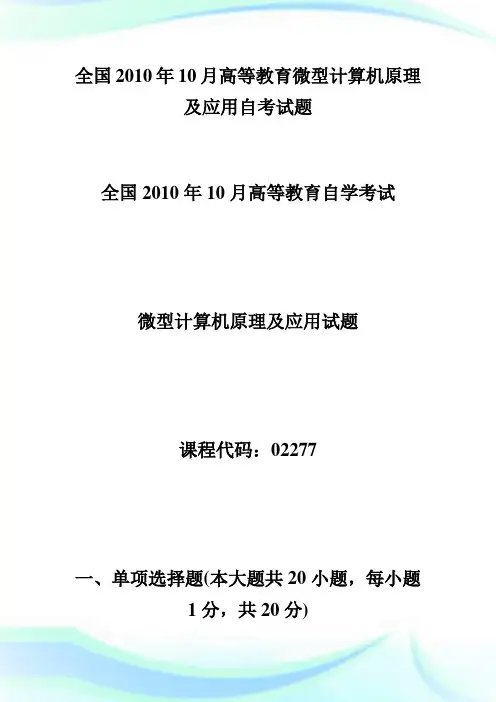 全国2010年10月高等教育微型计算机原理及应用自考试题

全国2010年10月高等教育自学考试

微型计算机原理及应用试题

课程代码：02277

一、单项选择题(本大题共20小题，每小题1分，共20分)